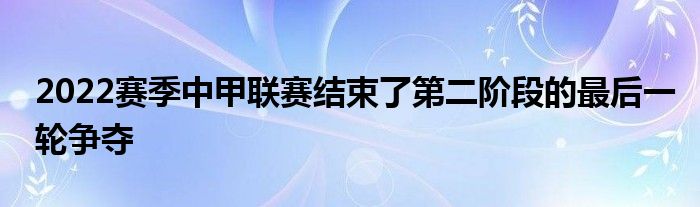 2022赛季中甲联赛结束了第二阶段的最后一轮争夺